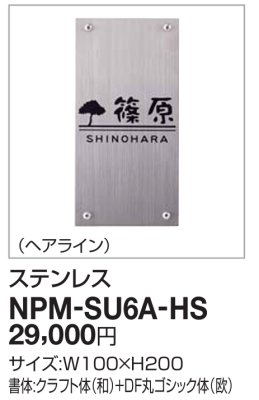 篠原
SHINOHARA

(ヘアライン)

ステンレス
NPM-SU6A-HS
29,000円
サイズ:W100×H200
書体:クラフト体(和)+DF丸ゴシック体(欧)